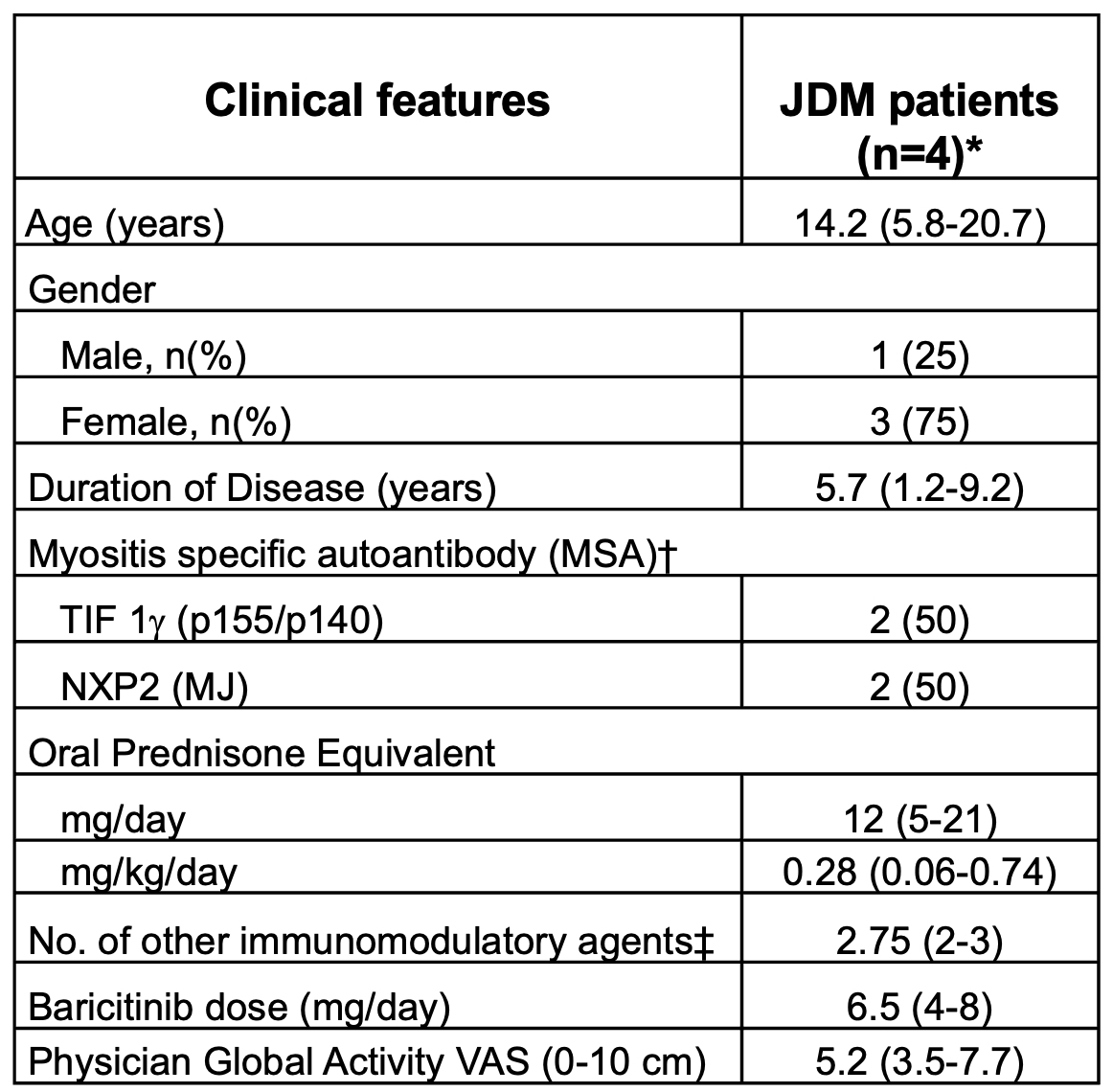 | Clinical features | JDM patients (n=4)* |
|---|---|
| Age (years) | 14.2 (5.8-20.7) |
| Gender | |
| Male, n(%) | 1 (25) |
| Female, n(%) | 3 (75) |
| Duration of Disease (years) | 5.7 (1.2-9.2) |
| Myositis specific autoantibody (MSA)† | |
| TIF 1$\gamma$ (p155/p140) | 2 (50) |
| NXP2 (MJ) | 2 (50) |
| Oral Prednisone Equivalent | |
| mg/day | 12 (5-21) |
| mg/kg/day | 0.28 (0.06-0.74) |
| No. of other immunomodulatory agents‡ | 2.75 (2-3) |
| Baricitinib dose (mg/day) | 6.5 (4-8) |
| Physician Global Activity VAS (0-10 cm) | 5.2 (3.5-7.7) |